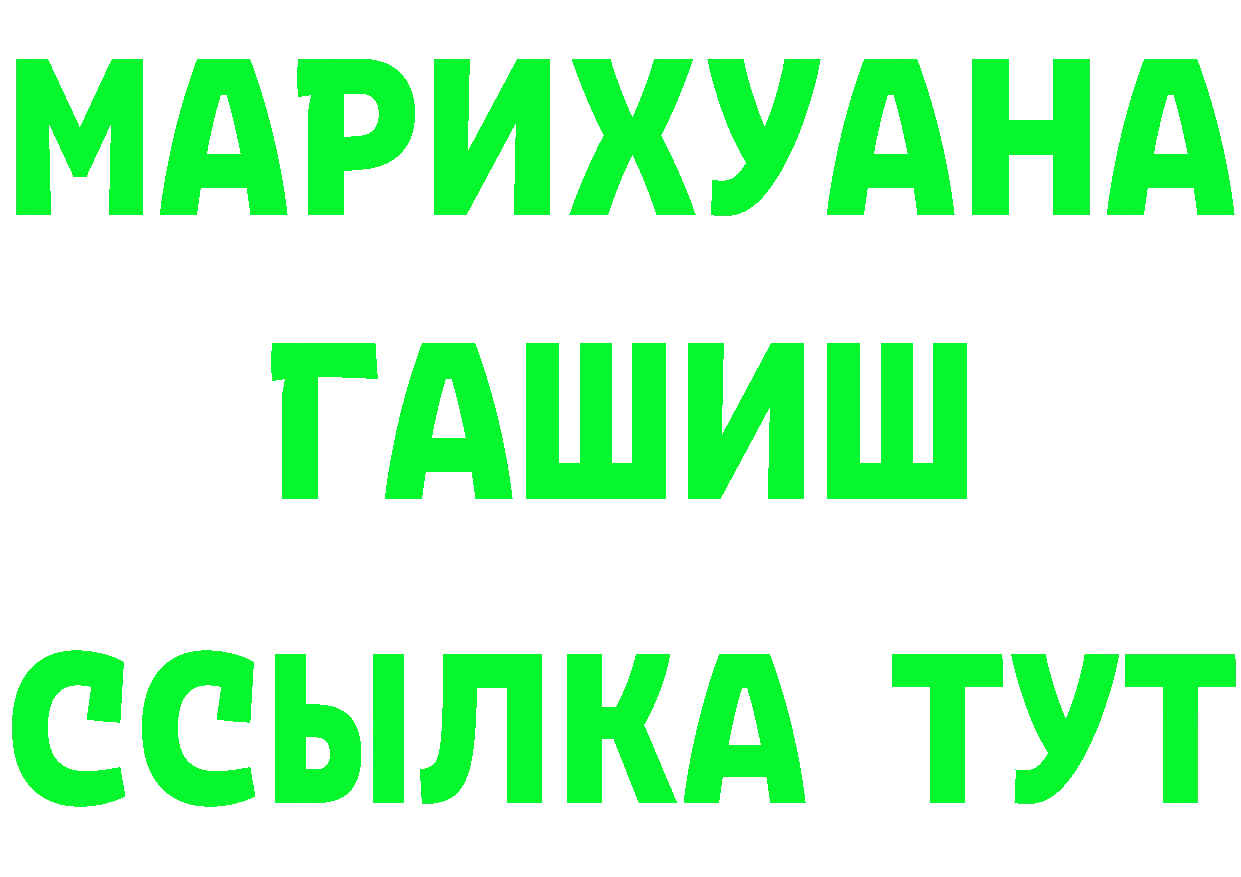 МАРИХУАНА
ГАШИШ
ССЫЛКА ТУТ